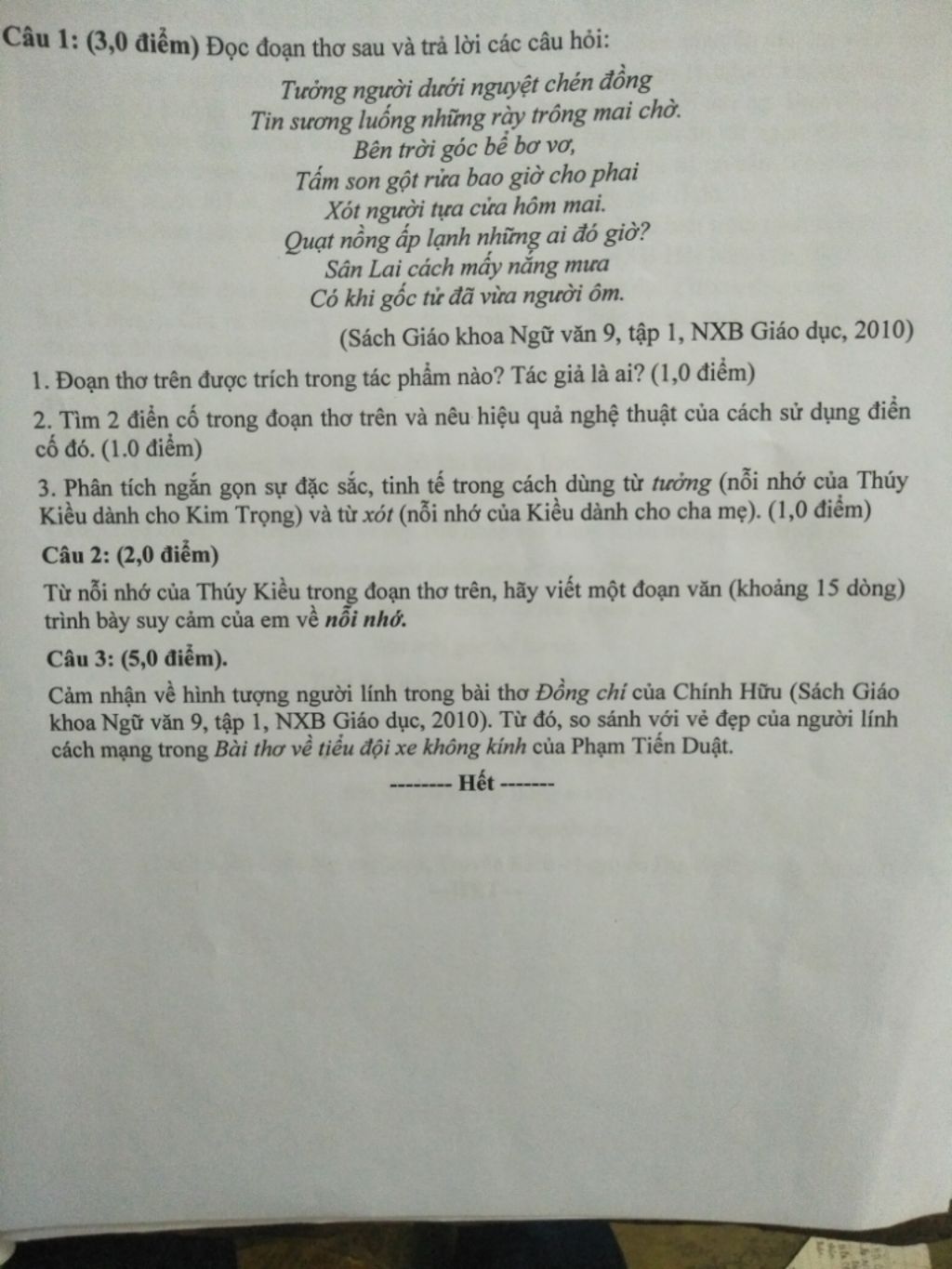 Câu 1: (3,0 điểm) Đọc đoạn thơ sau và trả lời các câu hỏi:

Tưởng người dưới nguyệt chén đồng
Tin sương luống những rày trông mai chờ.
Bên trời góc bể bơ vơ,
Tấm son gột rửa bao giờ cho phai
Xót người tựa cửa hôm mai.
Quạt nồng ấp lạnh những ai đó giờ?
Sân Lai cách mấy nắng mưa
Có khi gốc tử đã vừa người ôm.

(Sách Giáo khoa Ngữ văn 9, tập 1, NXB Giáo dục, 2010)

1. Đoạn thơ trên được trích trong tác phẩm nào? Tác giả là ai? (1,0 điểm)

2. Tìm 2 điển cố trong đoạn thơ trên và nêu hiệu quả nghệ thuật của cách sử dụng điển cố đó. (1.0 điểm)

3. Phân tích ngắn gọn sự đặc sắc, tinh tế trong cách dùng từ tưởng (nỗi nhớ của Thúy Kiều dành cho Kim Trọng) và từ xót (nỗi nhớ của Kiều dành cho cha mẹ). (1,0 điểm)

Câu 2: (2,0 điểm)

Từ nỗi nhớ của Thúy Kiều trong đoạn thơ trên, hãy viết một đoạn văn (khoảng 15 dòng) trình bày suy cảm của em về nỗi nhớ.

Câu 3: (5,0 điểm).

Cảm nhận về hình tượng người lính trong bài thơ Đồng chí của Chính Hữu (Sách Giáo khoa Ngữ văn 9, tập 1, NXB Giáo dục, 2010). Từ đó, so sánh với vẻ đẹp của người lính cách mạng trong Bài thơ về tiểu đội xe không kính của Phạm Tiến Duật.

-------- Hết -------